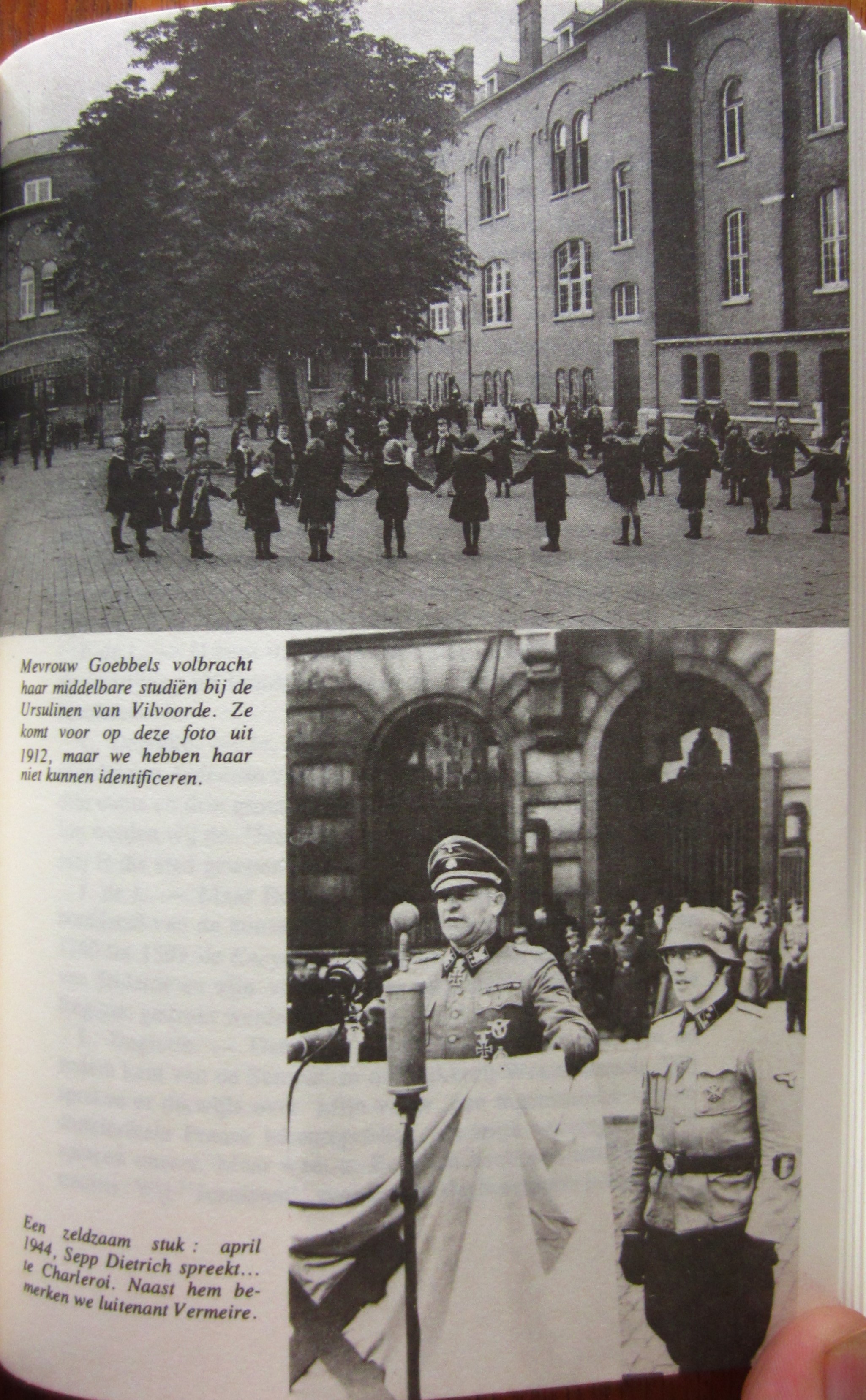 Mevrouw Goebbels volbracht haar middelbare studiën bij de Ursulinen van Vilvoorde. Ze komt voor op deze foto uit 1912, maar we hebben haar niet kunnen identificeren.

Een zeldzaam stuk : april 1944, Sepp Dietrich spreekt... te Charleroi. Naast hem bemerken we luitenant Vermeire.